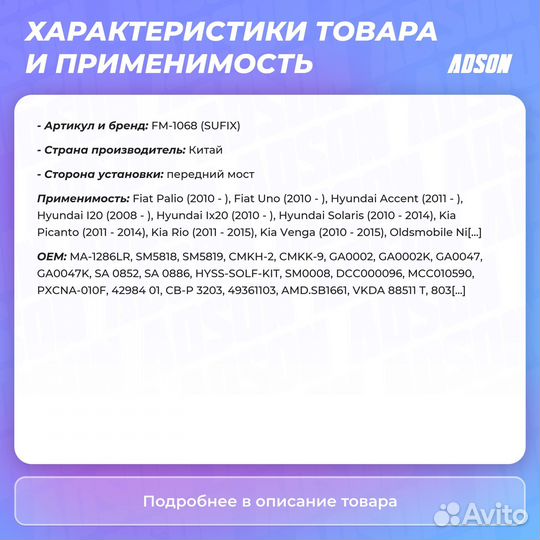 ХАРАКТЕРИСТИКИ ТОВАРА И ПРИМЕНИМОСТЬ

ADSON

- Артикул и бренд: FM-1068 (SUFIX)

- Страна производитель: Китай

- Сторона установки: передний мост

Применимость: Fiat Palio (2010 - ), Fiat Uno (2010 - ), Hyundai Accent (2011 - ), Hyundai I20 (2008 - ), Hyundai Ix20 (2010 - ), Hyundai Solaris (2010 - 2014), Kia Picanto (2011 - 2014), Kia Rio (2011 - 2015), Kia Venga (2010 - 2015), Oldsmobile Ni[...]

OEM: MA-1286LR, SM5818, SM5819, CMKH-2, CMKK-9, GA0002, GA0002K, GA0047, GA0047K, SA 0852, SA 0886, HYSS-SOLF-KIT, SM0008, DCC000096, MCC010590, PXCNA-010F, 42984 01, CB-P 3203, 49361103, AMD.SB1661, VKDA 88511 T, 803[...]

Подробнее в описание товара

Avito